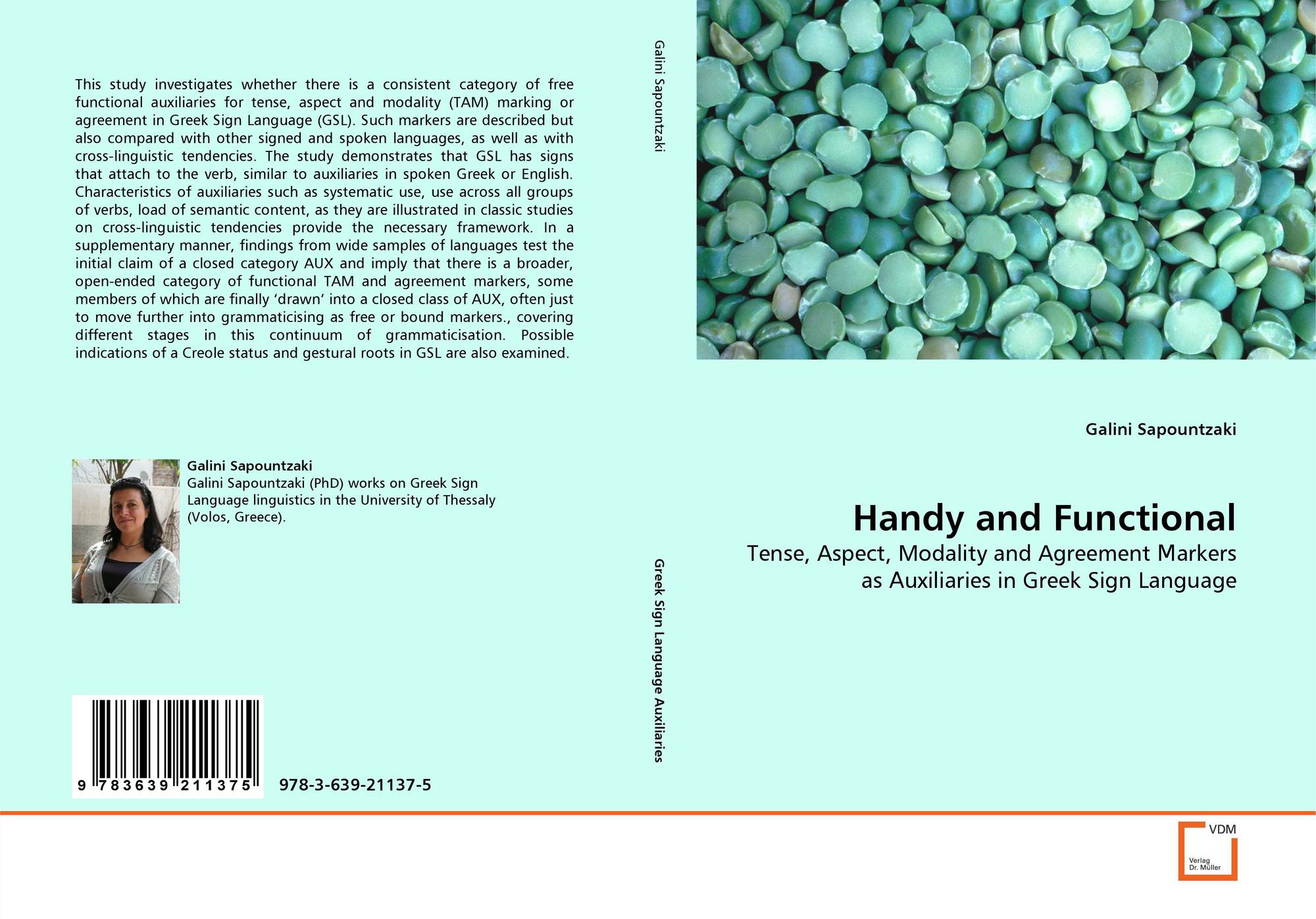 This study investigates whether there is a consistent category of free functional auxiliaries for tense, aspect and modality (TAM) marking or agreement in Greek Sign Language (GSL). Such markers are described but also compared with other signed and spoken languages, as well as with cross-linguistic tendencies. The study demonstrates that GSL has signs that attach to the verb, similar to auxiliaries in spoken Greek or English. Characteristics of auxiliaries such as systematic use, use across all groups of verbs, load of semantic content, as they are illustrated in classic studies on cross-linguistic tendencies provide the necessary framework. In a supplementary manner, findings from wide samples of languages test the initial claim of a closed category AUX and imply that there is a broader, open-ended category of functional TAM and agreement markers, some members of which are finally 'drawn' into a closed class of AUX, often just to move further into grammaticising as free or bound markers., covering different stages in this continuum of grammaticisation. Possible indications of a Creole status and gestural roots in GSL are also examined.

Galini Sapountzaki
Galini Sapountzaki (PhD) works on Greek Sign Language linguistics in the University of Thessaly (Volos, Greece).

9 783639 211375
978-3-639-21137-5

Galini Sapountzaki

Greek Sign Language Auxiliaries

Galini Sapountzaki

Handy and Functional

Tense, Aspect, Modality and Agreement Markers
as Auxiliaries in Greek Sign Language

VDM
Verlag
Dr. Müller